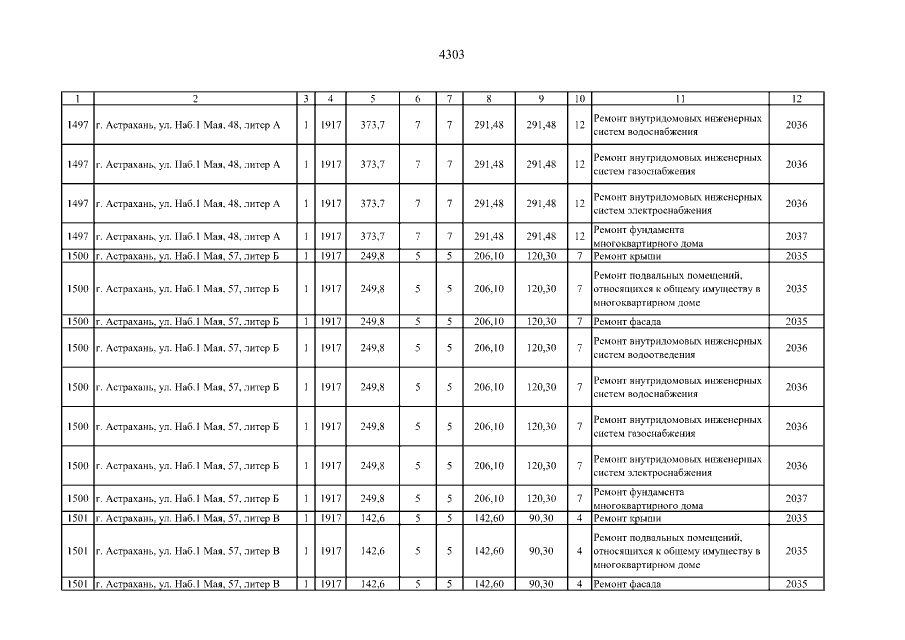 4303

| 1 | 2 | 3 | 4 | 5 | 6 | 7 | 8 | 9 | 10 | 11 | 12 |
|---|---|---|---|---|---|---|---|---|---|---|---|
| 1497 | г. Астрахань, ул. Наб.1 Мая, 48, литер А | 1 | 1917 | 373,7 | 7 | 7 | 291,48 | 291,48 | 12 | Ремонт внутридомовых инженерных систем водоснабжения | 2036 |
| 1497 | г. Астрахань, ул. Наб.1 Мая, 48, литер А | 1 | 1917 | 373,7 | 7 | 7 | 291,48 | 291,48 | 12 | Ремонт внутридомовых инженерных систем газоснабжения | 2036 |
| 1497 | г. Астрахань, ул. Наб.1 Мая, 48, литер А | 1 | 1917 | 373,7 | 7 | 7 | 291,48 | 291,48 | 12 | Ремонт внутридомовых инженерных систем электроснабжения | 2036 |
| 1497 | г. Астрахань, ул. Наб.1 Мая, 48, литер А | 1 | 1917 | 373,7 | 7 | 7 | 291,48 | 291,48 | 12 | Ремонт фундамента многоквартирного дома | 2037 |
| 1500 | г. Астрахань, ул. Наб.1 Мая, 57, литер Б | 1 | 1917 | 249,8 | 5 | 5 | 206,10 | 120,30 | 7 | Ремонт крыши | 2035 |
| 1500 | г. Астрахань, ул. Наб.1 Мая, 57, литер Б | 1 | 1917 | 249,8 | 5 | 5 | 206,10 | 120,30 | 7 | Ремонт подвальных помещений, относящихся к общему имуществу в многоквартирном доме | 2035 |
| 1500 | г. Астрахань, ул. Наб.1 Мая, 57, литер Б | 1 | 1917 | 249,8 | 5 | 5 | 206,10 | 120,30 | 7 | Ремонт фасада | 2035 |
| 1500 | г. Астрахань, ул. Наб.1 Мая, 57, литер Б | 1 | 1917 | 249,8 | 5 | 5 | 206,10 | 120,30 | 7 | Ремонт внутридомовых инженерных систем водоотведения | 2036 |
| 1500 | г. Астрахань, ул. Наб.1 Мая, 57, литер Б | 1 | 1917 | 249,8 | 5 | 5 | 206,10 | 120,30 | 7 | Ремонт внутридомовых инженерных систем водоснабжения | 2036 |
| 1500 | г. Астрахань, ул. Наб.1 Мая, 57, литер Б | 1 | 1917 | 249,8 | 5 | 5 | 206,10 | 120,30 | 7 | Ремонт внутридомовых инженерных систем газоснабжения | 2036 |
| 1500 | г. Астрахань, ул. Наб.1 Мая, 57, литер Б | 1 | 1917 | 249,8 | 5 | 5 | 206,10 | 120,30 | 7 | Ремонт внутридомовых инженерных систем электроснабжения | 2036 |
| 1500 | г. Астрахань, ул. Наб.1 Мая, 57, литер Б | 1 | 1917 | 249,8 | 5 | 5 | 206,10 | 120,30 | 7 | Ремонт фундамента многоквартирного дома | 2037 |
| 1501 | г. Астрахань, ул. Наб.1 Мая, 57, литер В | 1 | 1917 | 142,6 | 5 | 5 | 142,60 | 90,30 | 4 | Ремонт крыши | 2035 |
| 1501 | г. Астрахань, ул. Наб.1 Мая, 57, литер В | 1 | 1917 | 142,6 | 5 | 5 | 142,60 | 90,30 | 4 | Ремонт подвальных помещений, относящихся к общему имуществу в многоквартирном доме | 2035 |
| 1501 | г. Астрахань, ул. Наб.1 Мая, 57, литер В | 1 | 1917 | 142,6 | 5 | 5 | 142,60 | 90,30 | 4 | Ремонт фасада | 2035 |